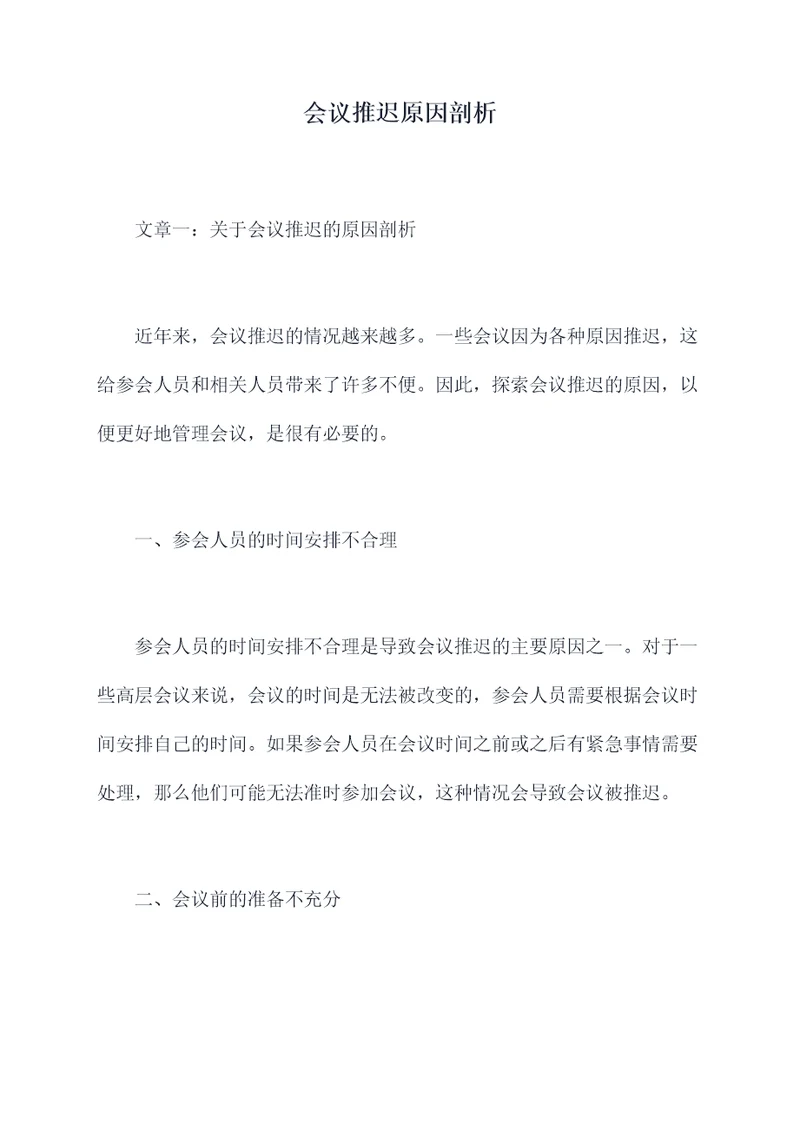 会议推迟原因剖析

文章一：关于会议推迟的原因剖析

近年来，会议推迟的情况越来越多。一些会议因为各种原因推迟，这给参会人员和相关人员带来了许多不便。因此，探索会议推迟的原因，以便更好地管理会议，是很有必要的。

一、参会人员的时间安排不合理

参会人员的时间安排不合理是导致会议推迟的主要原因之一。对于一些高层会议来说，会议的时间是无法被改变的，参会人员需要根据会议时间安排自己的时间。如果参会人员在会议时间之前或之后有紧急事情需要处理，那么他们可能无法准时参加会议，这种情况会导致会议被推迟。

二、会议前的准备不充分